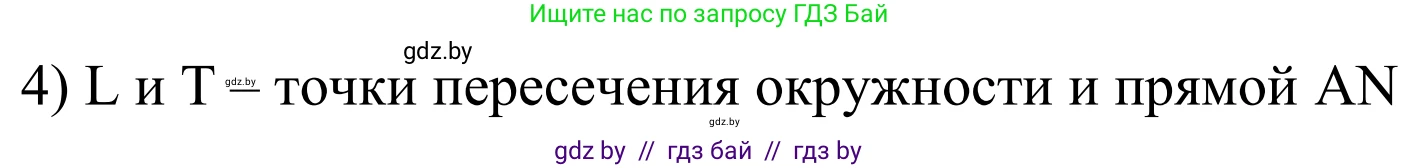 Ищите нас по запросу ГДЗ Бай

gdz.by

4) L и T gdz.by – точки пересечения окружности и прямой AN

gdz.by

gdz by // гдз бай // гдз by